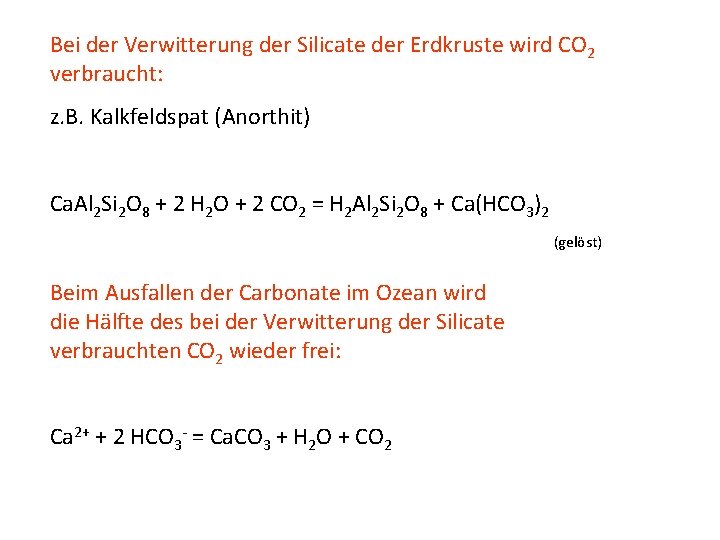 Bei der Verwitterung der Silicate der Erdkruste wird $CO_2$ verbraucht:

z.B. Kalkfeldspat (Anorthit)

$CaAl_2Si_2O_8 + 2\ H_2O + 2\ CO_2 = H_2Al_2Si_2O_8 + Ca(HCO_3)_2$

(gelöst)

Beim Ausfallen der Carbonate im Ozean wird die Hälfte des bei der Verwitterung der Silicate verbrauchten $CO_2$ wieder frei:

$Ca^{2+} + 2\ HCO_3^- = CaCO_3 + H_2O + CO_2$